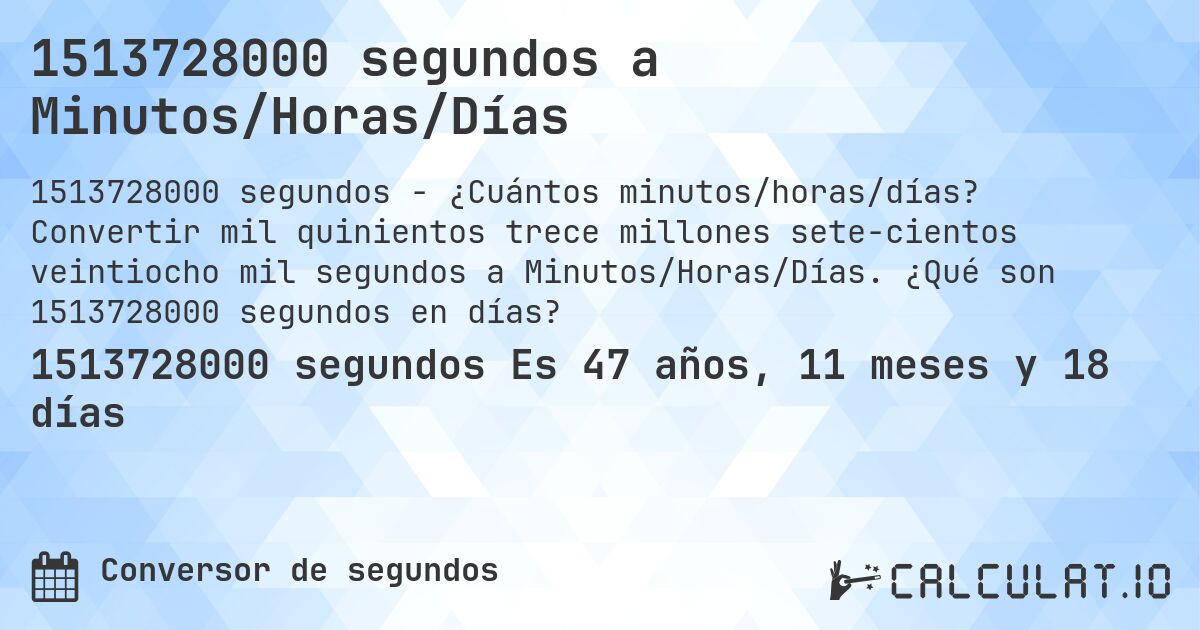 1513728000 segundos a Minutos/Horas/Días

1513728000 segundos - ¿Cuántos minutos/horas/días? Convertir mil quinientos trece millones sete-cientos veintiocho mil segundos a Minutos/Horas/Días. ¿Qué son 1513728000 segundos en días?

1513728000 segundos Es 47 años, 11 meses y 18 días

Conversor de segundos

CALCULAT.IO